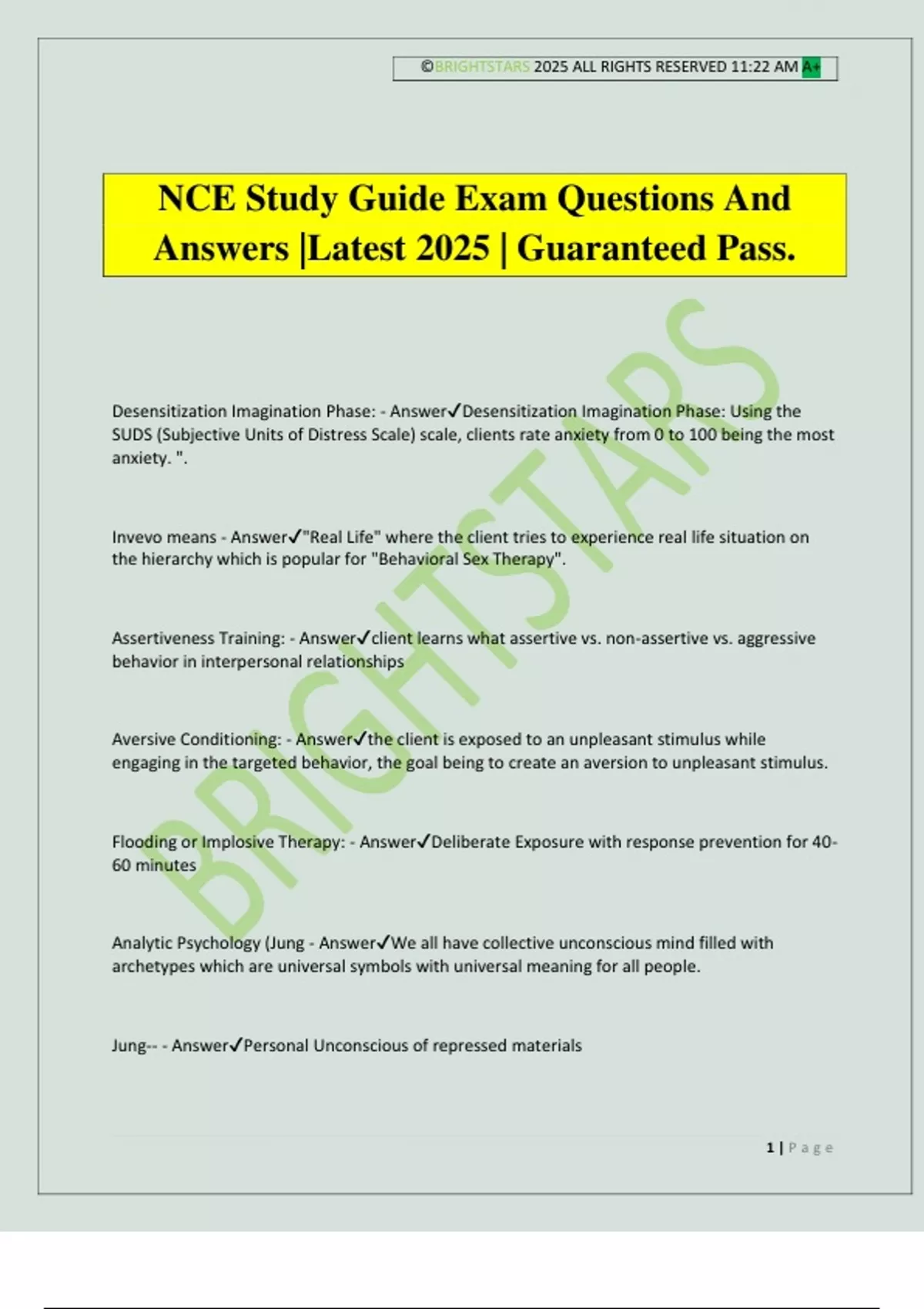 ©BRIGHTSTARS 2025 ALL RIGHTS RESERVED 11:22 AM A+

NCE Study Guide Exam Questions And Answers |Latest 2025 | Guaranteed Pass.

BRIGHTSTARS

Desensitization Imagination Phase: - Answer✓Desensitization Imagination Phase: Using the SUDS (Subjective Units of Distress Scale) scale, clients rate anxiety from 0 to 100 being the most anxiety. ".

Invevo means - Answer✓"Real Life" where the client tries to experience real life situation on the hierarchy which is popular for "Behavioral Sex Therapy".

Assertiveness Training: - Answer✓client learns what assertive vs. non-assertive vs. aggressive behavior in interpersonal relationships

Aversive Conditioning: - Answer✓the client is exposed to an unpleasant stimulus while engaging in the targeted behavior, the goal being to create an aversion to unpleasant stimulus.

Flooding or Implosive Therapy: - Answer✓Deliberate Exposure with response prevention for 40-60 minutes

Analytic Psychology (Jung - Answer✓We all have collective unconscious mind filled with archetypes which are universal symbols with universal meaning for all people.

Jung-- - Answer✓Personal Unconscious of repressed materials

1 | Page